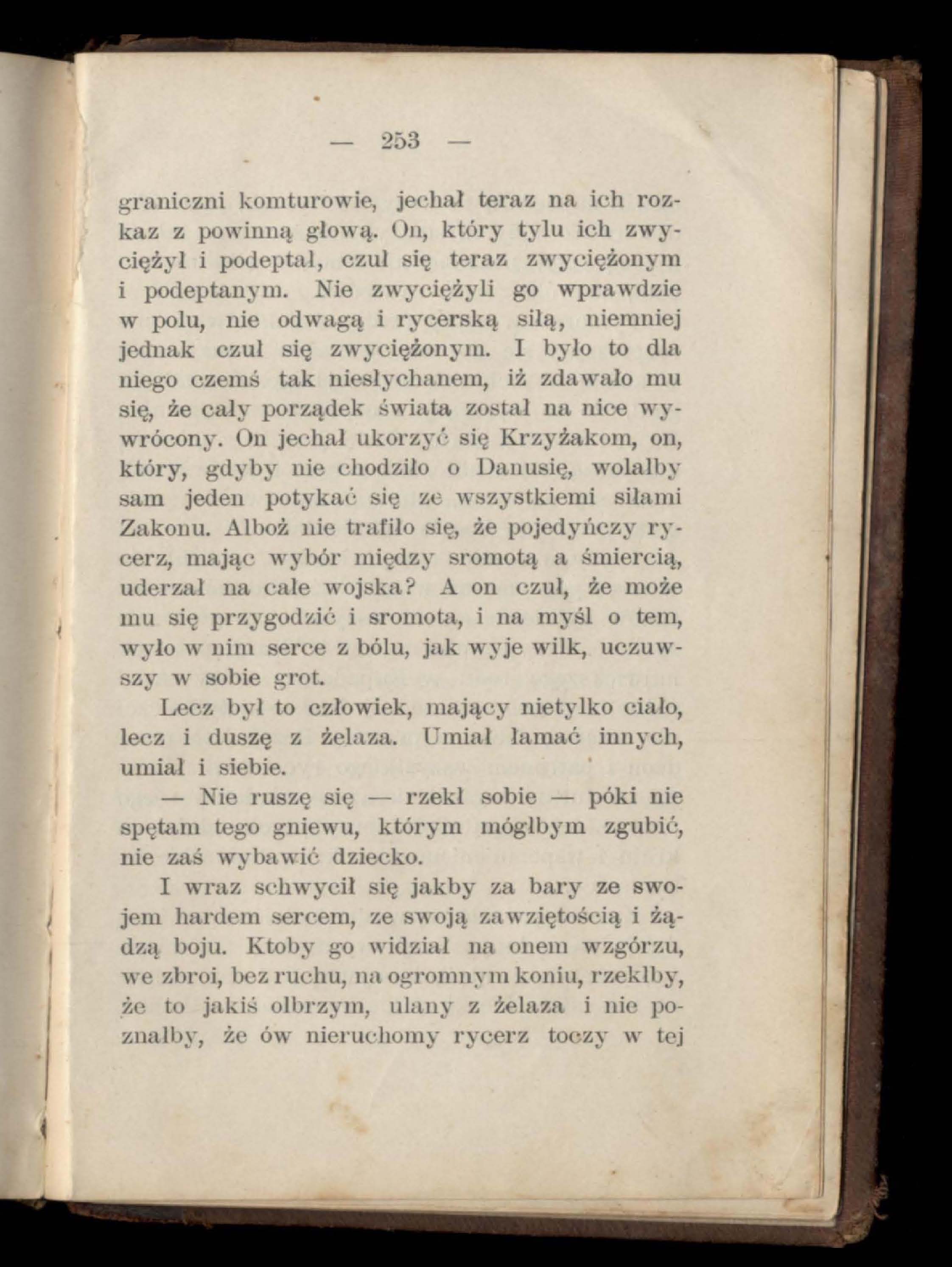 — 253 —

graniczni komturowie, jechał teraz na ich rozkaz z powinną głową. On, który tylu ich zwyciężył i podeptał, czuł się teraz zwyciężonym i podeptanym. Nie zwyciężyli go wprawdzie w polu, nie odwagą i rycerską siłą, niemniej jednak czuł się zwyciężonym. I było to dla niego czemś tak niesłychanem, iż zdawało mu się, że cały porządek świata został na nice wywrócony. On jechał ukorzyć się Krzyżakom, on, który, gdyby nie chodziło o Danusię, wolałby sam jeden potykać się ze wszystkiemi siłami Zakonu. Alboż nie trafiło się, że pojedyńczy rycerz, mając wybór między sromotą a śmiercią, uderzał na całe wojska? A on czuł, że może mu się przygodzić i sromota, i na myśl o tem, wyło w nim serce z bólu, jak wyje wilk, uczuwszy w sobie grot.

Lecz był to człowiek, mający nietylko ciało, lecz i duszę z żelaza. Umiał łamać innych, umiał i siebie.

— Nie ruszę się — rzekł sobie — póki nie spętam tego gniewu, którym mógłbym zgubić, nie zaś wybawić dziecko.

I wraz schwycił się jakby za bary ze swojem hardem sercem, ze swoją zawziętością i żądzą boju. Ktoby go widział na onem wzgórzu, we zbroi, bez ruchu, na ogromnym koniu, rzekłby, że to jakiś olbrzym, ulany z żelaza i nie poznałby, że ów nieruchomy rycerz toczy w tej